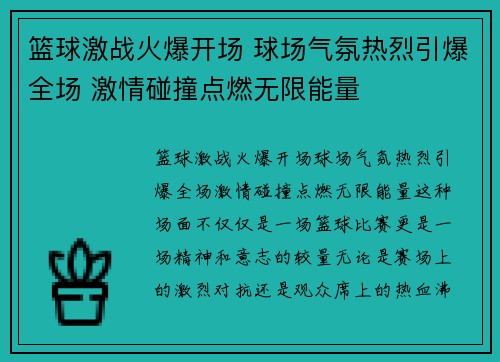 篮球激战火爆开场 球场气氛热烈引爆全场 激情碰撞点燃无限能量

篮球激战火爆开场球场气氛热烈引爆全场激情碰撞点燃无限能量这种场面不仅仅是一场篮球比赛更是一场精神和意志的较量无论是赛场上的激烈对抗还是观众席上的热血沸